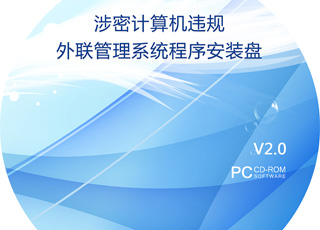 涉密计算机违规
外联管理系统程序安装盘

V2.0

PC CD-ROM SOFTWARE